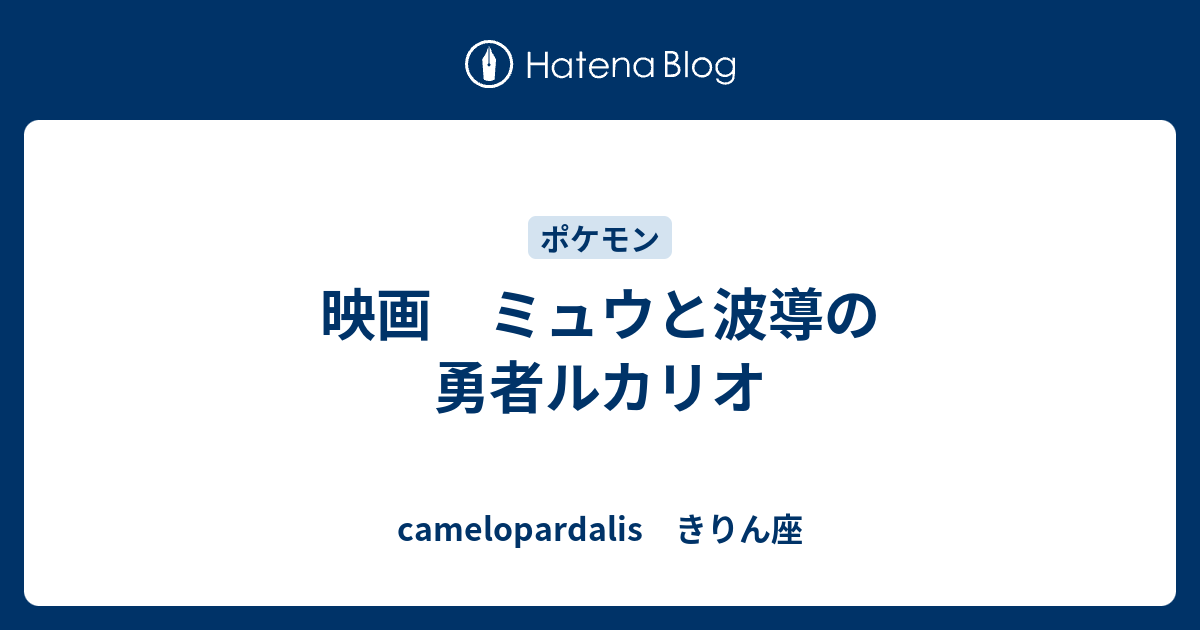 Hatena Blog

ポケモン

映画　ミュウと波導の勇者ルカリオ

camelopardalis　きりん座